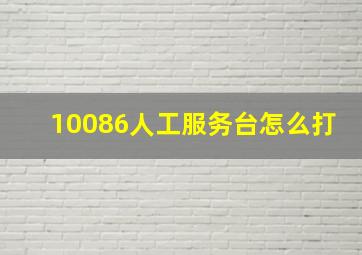 10086人工服务台怎么打